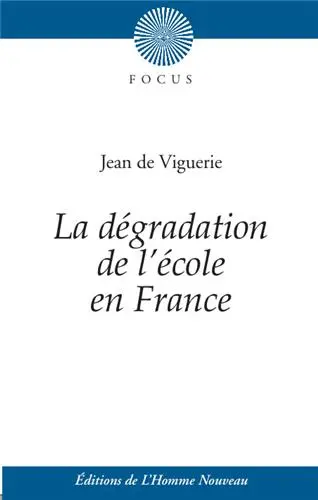 FOCUS

Jean de Viguerie

La dégradation de l'école en France

Éditions de L'Homme Nouveau